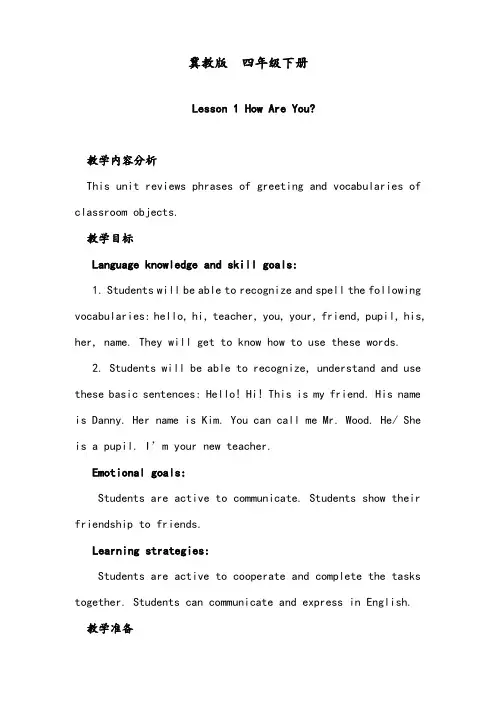 冀教版　四年级下册

Lesson 1 How Are You?

教学内容分析

This unit reviews phrases of greeting and vocabularies of classroom objects.

教学目标

Language knowledge and skill goals:

1. Students will be able to recognize and spell the following vocabularies: hello, hi, teacher, you, your, friend, pupil, his, her, name. They will get to know how to use these words.

2. Students will be able to recognize, understand and use these basic sentences: Hello! Hi! This is my friend. His name is Danny. Her name is Kim. You can call me Mr. Wood. He/ She is a pupil. I' m your new teacher.

Emotional goals:

Students are active to communicate. Students show their friendship to friends.

Learning strategies:

Students are active to cooperate and complete the tasks together. Students can communicate and express in English.

教学准备